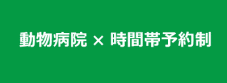 動物病院 × 時間帯予約制